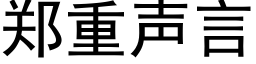 郑重声言